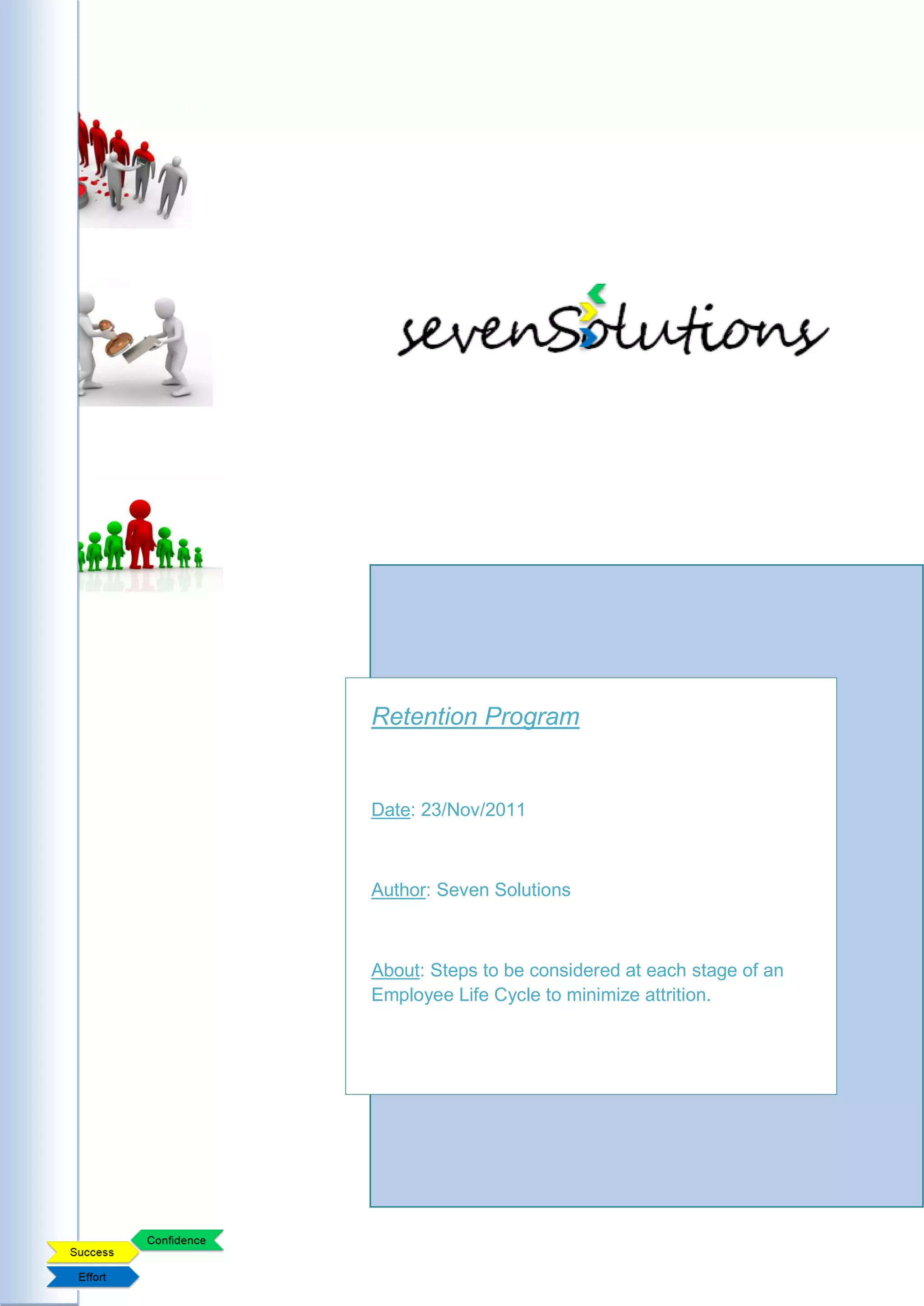 sevenSolutions

Retention Program

Date: 23/Nov/2011

Author: Seven Solutions

About: Steps to be considered at each stage of an Employee Life Cycle to minimize attrition.

Confidence
Success
Effort